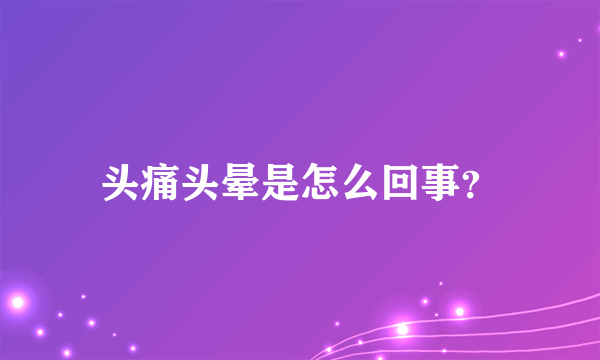 头痛头晕是怎么回事?